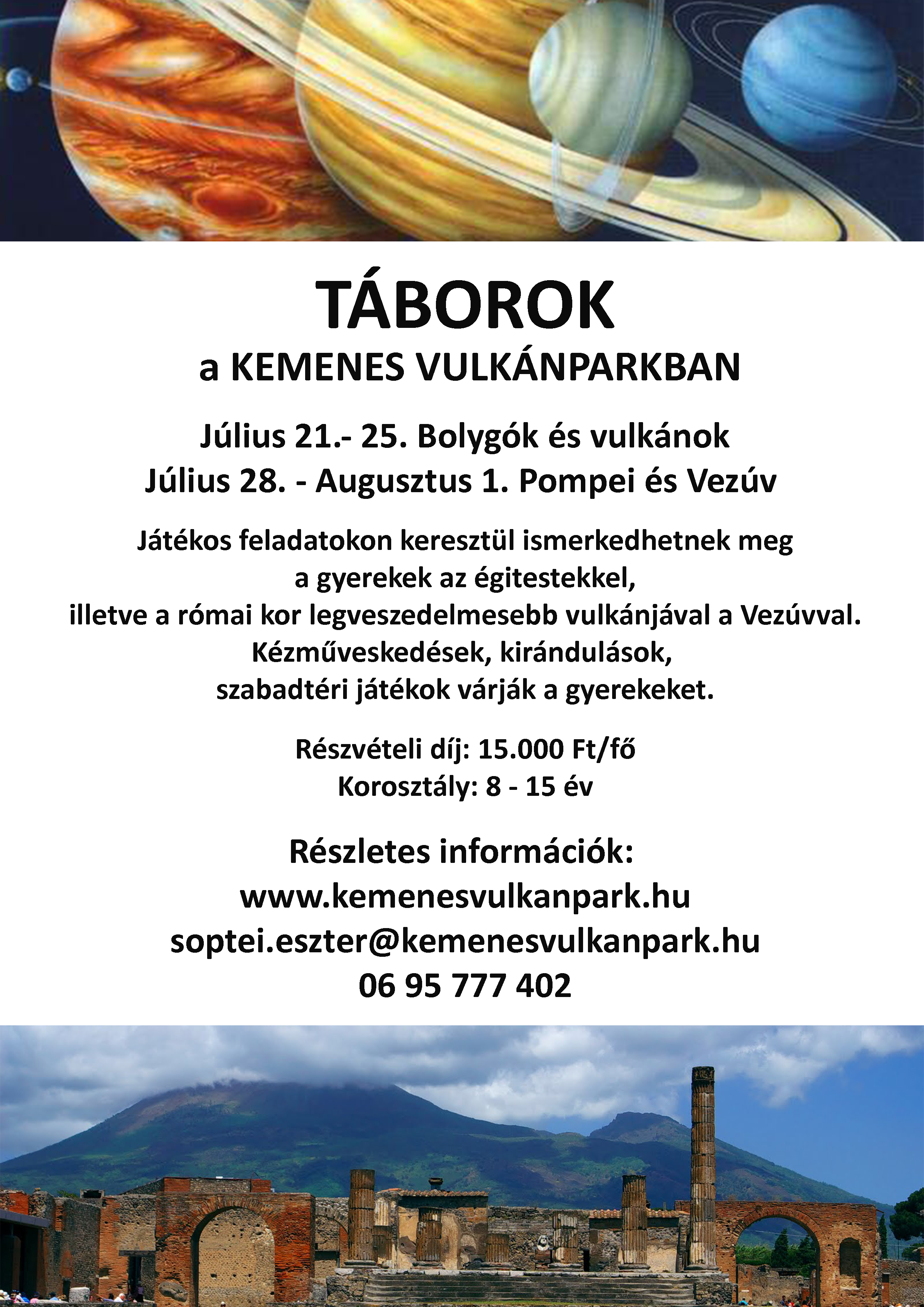 TÁBOROK
a KEMENES VULKÁNPARKBAN

Július 21.- 25. Bolygók és vulkánok
Július 28. - Augusztus 1. Pompei és Vezúv

Játékos feladatokon keresztül ismerkedhetnek meg a gyerekek az égitestekkel, illetve a római kor legveszedelmesebb vulkánjával a Vezúvval. Kézműveskedések, kirándulások, szabadtéri játékok várják a gyerekeket.

Részvételi díj: 15.000 Ft/fő
Korosztály: 8 - 15 év

Részletes információk:
www.kemenesvulkanpark.hu
soptei.eszter@kemenesvulkanpark.hu
06 95 777 402